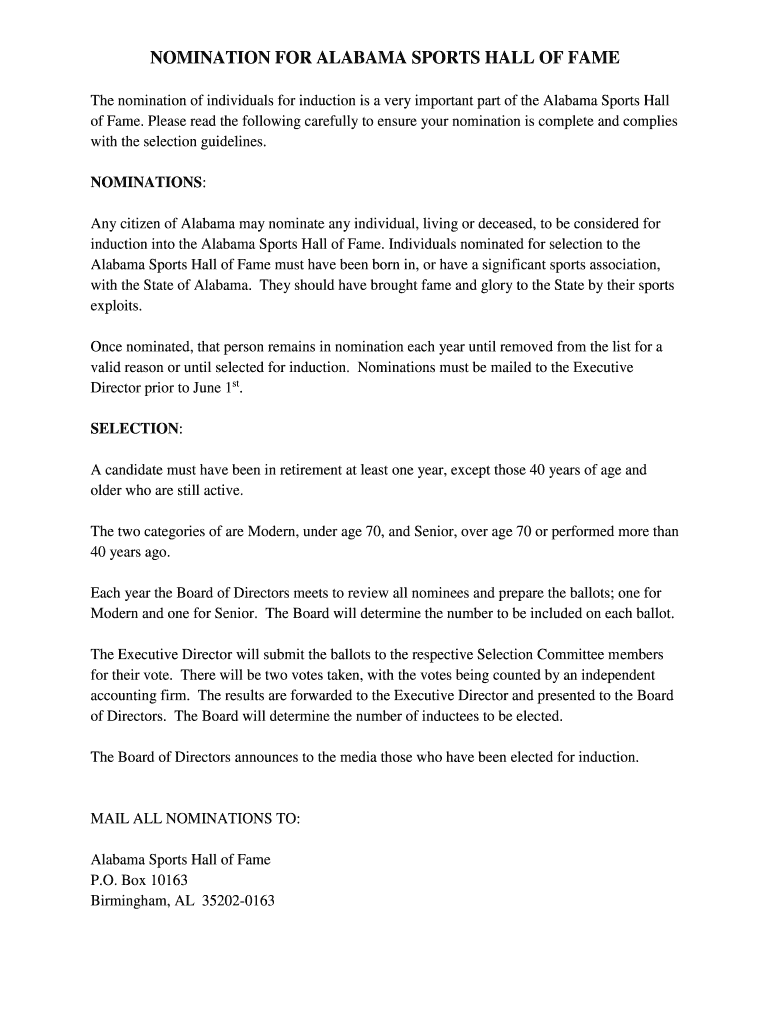 NOMINATION FOR ALABAMA SPORTS HALL OF FAME

The nomination of individuals for induction is a very important part of the Alabama Sports Hall of Fame. Please read the following carefully to ensure your nomination is complete and complies with the selection guidelines.

NOMINATIONS:

Any citizen of Alabama may nominate any individual, living or deceased, to be considered for induction into the Alabama Sports Hall of Fame. Individuals nominated for selection to the Alabama Sports Hall of Fame must have been born in, or have a significant sports association, with the State of Alabama. They should have brought fame and glory to the State by their sports exploits.

Once nominated, that person remains in nomination each year until removed from the list for a valid reason or until selected for induction. Nominations must be mailed to the Executive Director prior to June 1$^{st}$.

SELECTION:

A candidate must have been in retirement at least one year, except those 40 years of age and older who are still active.

The two categories of are Modern, under age 70, and Senior, over age 70 or performed more than 40 years ago.

Each year the Board of Directors meets to review all nominees and prepare the ballots; one for Modern and one for Senior. The Board will determine the number to be included on each ballot.

The Executive Director will submit the ballots to the respective Selection Committee members for their vote. There will be two votes taken, with the votes being counted by an independent accounting firm. The results are forwarded to the Executive Director and presented to the Board of Directors. The Board will determine the number of inductees to be elected.

The Board of Directors announces to the media those who have been elected for induction.

MAIL ALL NOMINATIONS TO:

Alabama Sports Hall of Fame
P.O. Box 10163
Birmingham, AL 35202-0163